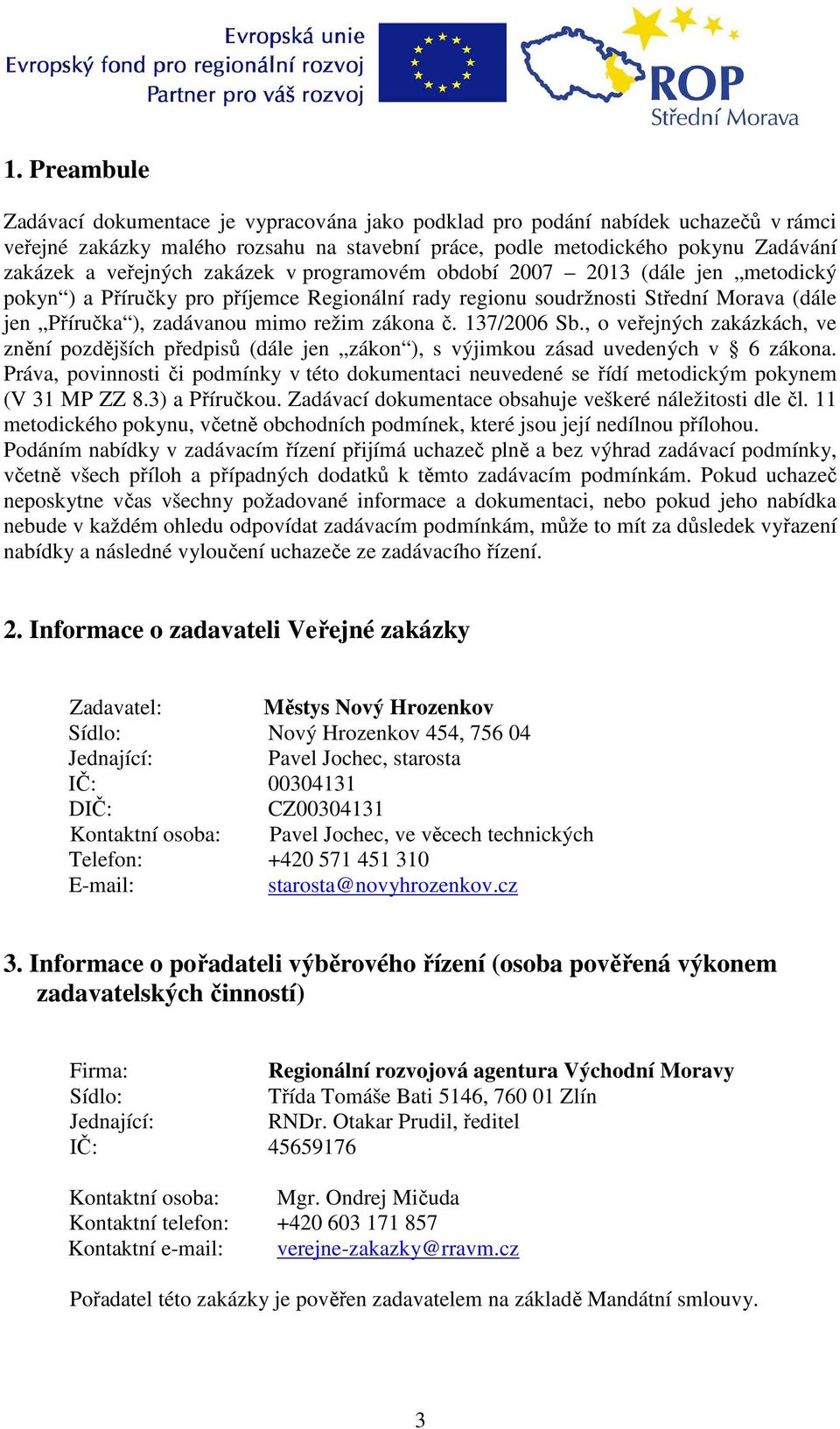 Evropská unie
Evropský fond pro regionální rozvoj
Partner pro váš rozvoj

ROP
Střední Morava

1. Preambule

Zadávací dokumentace je vypracována jako podklad pro podání nabídek uchazečů v rámci veřejné zakázky malého rozsahu na stavební práce, podle metodického pokynu Zadávání zakázek a veřejných zakázek v programovém období 2007 – 2013 (dále jen „metodický pokyn“) a Příručky pro příjemce Regionální rady regionu soudržnosti Střední Morava (dále jen „Příručka“), zadávanou mimo režim zákona č. 137/2006 Sb., o veřejných zakázkách, ve znění pozdějších předpisů (dále jen „zákon“), s výjimkou zásad uvedených v § 6 zákona. Práva, povinnosti či podmínky v této dokumentaci neuvedené se řídí metodickým pokynem (V 31 MP ZZ 8.3) a Příručkou. Zadávací dokumentace obsahuje veškeré náležitosti dle čl. 11 metodického pokynu, včetně obchodních podmínek, které jsou její nedílnou přílohou.
Podáním nabídky v zadávacím řízení přijímá uchazeč plně a bez výhrad zadávací podmínky, včetně všech příloh a případných dodatků k těmto zadávacím podmínkám. Pokud uchazeč neposkytne včas všechny požadované informace a dokumentaci, nebo pokud jeho nabídka nebude v každém ohledu odpovídat zadávacím podmínkám, může to mít za důsledek vyřazení nabídky a následné vyloučení uchazeče ze zadávacího řízení.

2. Informace o zadavateli Veřejné zakázky

Zadavatel: Městys Nový Hrozenkov
Sídlo: Nový Hrozenkov 454, 756 04
Jednající: Pavel Jochec, starosta
IČ: 00304131
DIČ: CZ00304131
Kontaktní osoba: Pavel Jochec, ve věcech technických
Telefon: +420 571 451 310
E-mail: starosta@novyhrozenkov.cz

3. Informace o pořadateli výběrového řízení (osoba pověřená výkonem zadavatelských činností)

Firma: Regionální rozvojová agentura Východní Moravy
Sídlo: Třída Tomáše Bati 5146, 760 01 Zlín
Jednající: RNDr. Otakar Prudil, ředitel
IČ: 45659176

Kontaktní osoba: Mgr. Ondrej Mičuda
Kontaktní telefon: +420 603 171 857
Kontaktní e-mail: verejne-zakazky@rravm.cz

Pořadatel této zakázky je pověřen zadavatelem na základě Mandátní smlouvy.

3